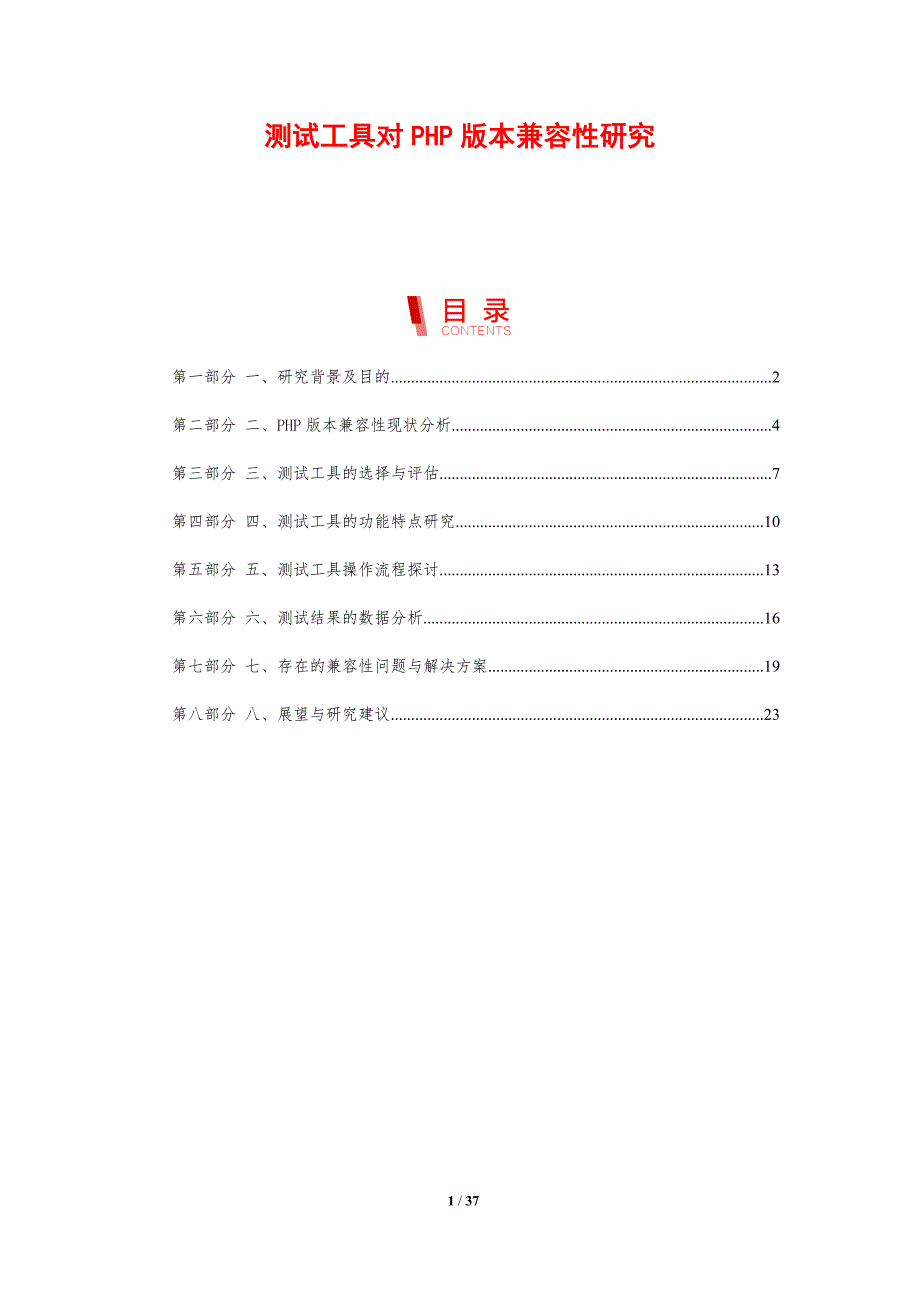 测试工具对PHP版本兼容性研究

目录
CONTENTS

第一部分 一、研究背景及目的 2

第二部分 二、PHP版本兼容性现状分析 4

第三部分 三、测试工具的选择与评估 7

第四部分 四、测试工具的功能特点研究 10

第五部分 五、测试工具操作流程探讨 13

第六部分 六、测试结果的数据分析 16

第七部分 七、存在的兼容性问题与解决方案 19

第八部分 八、展望与研究建议 23

1 / 37